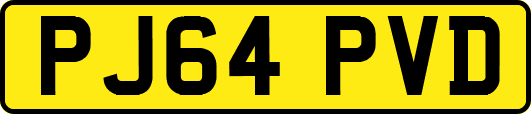 PJ64 PVD